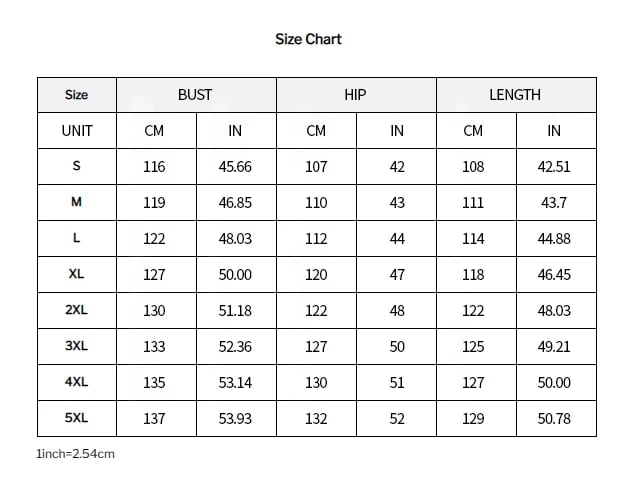 Size Chart

| Size | BUST | | HIP | | LENGTH | |
|---|---|---|---|---|---|---|
| UNIT | CM | IN | CM | IN | CM | IN |
| S | 116 | 45.66 | 107 | 42 | 108 | 42.51 |
| M | 119 | 46.85 | 110 | 43 | 111 | 43.7 |
| L | 122 | 48.03 | 112 | 44 | 114 | 44.88 |
| XL | 127 | 50.00 | 120 | 47 | 118 | 46.45 |
| 2XL | 130 | 51.18 | 122 | 48 | 122 | 48.03 |
| 3XL | 133 | 52.36 | 127 | 50 | 125 | 49.21 |
| 4XL | 135 | 53.14 | 130 | 51 | 127 | 50.00 |
| 5XL | 137 | 53.93 | 132 | 52 | 129 | 50.78 |

1inch=2.54cm